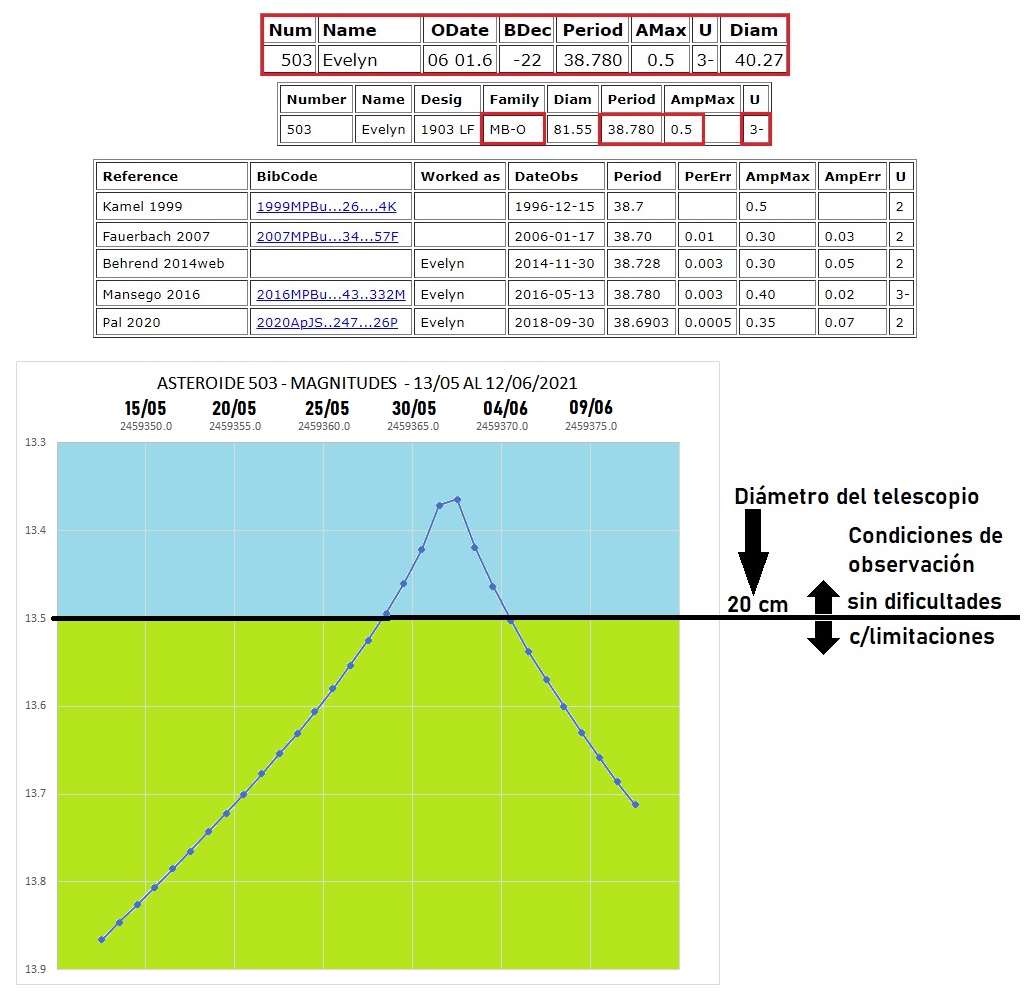 | Num | Name | ODate | BDec | Period | AMax | U | Diam |
|---|---|---|---|---|---|---|---|
| 503 | Evelyn | 06 01.6 | -22 | 38.780 | 0.5 | 3- | 40.27 |

| Number | Name | Desig | Family | Diam | Period | AmpMax | | U |
|---|---|---|---|---|---|---|---|---|
| 503 | Evelyn | 1903 LF | MB-O | 81.55 | 38.780 | 0.5 | | 3- |

| Reference | BibCode | Worked as | DateObs | Period | PerErr | AmpMax | AmpErr | U |
|---|---|---|---|---|---|---|---|---|
| Kamel 1999 | 1999MPBu...26....4K | | 1996-12-15 | 38.7 | | 0.5 | | 2 |
| Fauerbach 2007 | 2007MPBu...34...57F | | 2006-01-17 | 38.70 | 0.01 | 0.30 | 0.03 | 2 |
| Behrend 2014web | | Evelyn | 2014-11-30 | 38.728 | 0.003 | 0.30 | 0.05 | 2 |
| Mansego 2016 | 2016MPBu...43..332M | Evelyn | 2016-05-13 | 38.780 | 0.003 | 0.40 | 0.02 | 3- |
| Pal 2020 | 2020ApJS..247...26P | Evelyn | 2018-09-30 | 38.6903 | 0.0005 | 0.35 | 0.07 | 2 |

ASTEROIDE 503 - MAGNITUDES - 13/05 AL 12/06/2021

15/05 2459350.0
20/05 2459355.0
25/05 2459360.0
30/05 2459365.0
04/06 2459370.0
09/06 2459375.0

13.3
13.4
13.5
13.6
13.7
13.8
13.9

Diámetro del telescopio
20 cm
Condiciones de observación
sin dificultades
c/limitaciones